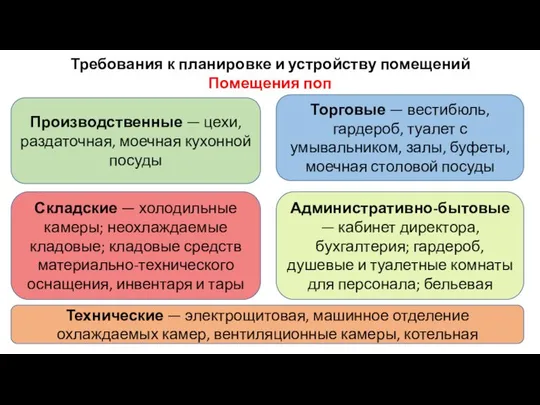 Требования к планировке и устройству помещений
Помещения поп

Производственные — цехи, раздаточная, моечная кухонной посуды

Торговые — вестибюль, гардероб, туалет с умывальником, залы, буфеты, моечная столовой посуды

Складские — холодильные камеры; неохлаждаемые кладовые; кладовые средств материально-технического оснащения, инвентаря и тары

Административно-бытовые — кабинет директора, бухгалтерия; гардероб, душевые и туалетные комнаты для персонала; бельевая

Технические — электрощитовая, машинное отделение охлаждаемых камер, вентиляционные камеры, котельная